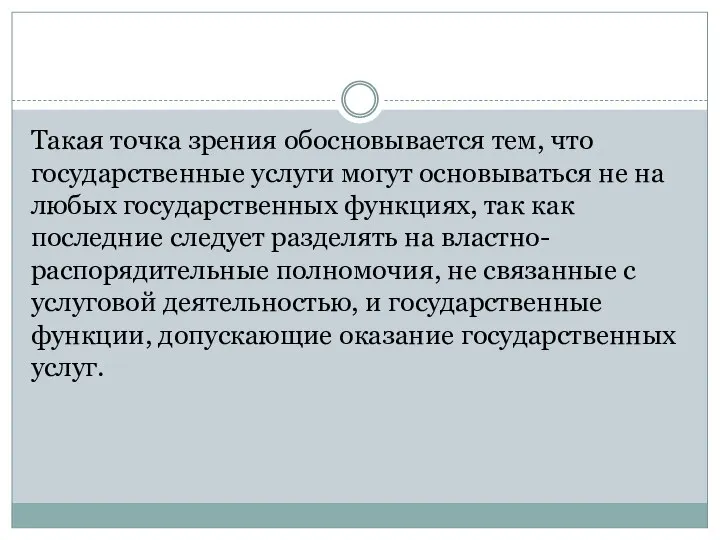 Такая точка зрения обосновывается тем, что государственные услуги могут основываться не на любых государственных функциях, так как последние следует разделять на властно-распорядительные полномочия, не связанные с услуговой деятельностью, и государственные функции, допускающие оказание государственных услуг.